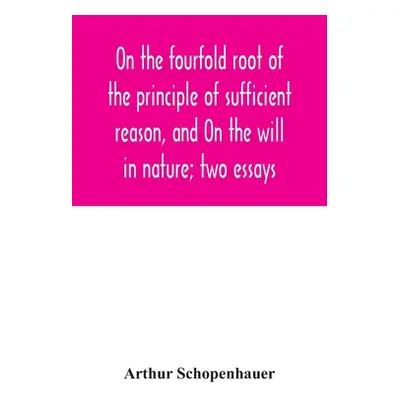 On the fourfold root of the principle of sufficient reason, and On the will in nature; two essays

Arthur Schopenhauer